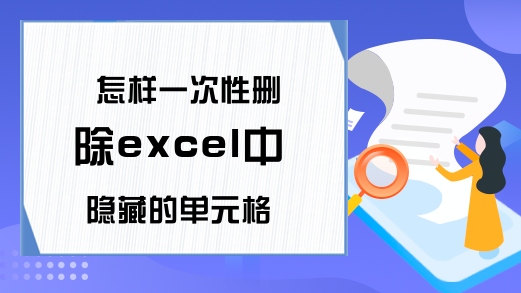 怎样一次性删除excel中隐藏的单元格